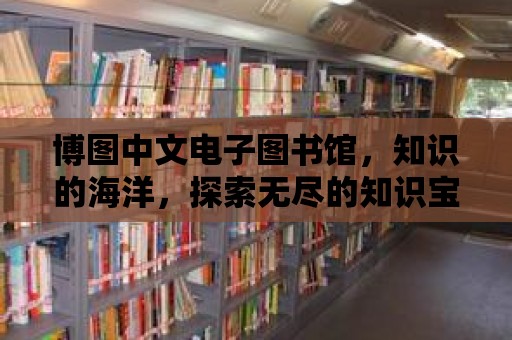 博图中文电子图书馆，知识的海洋，探索无尽的知识宝